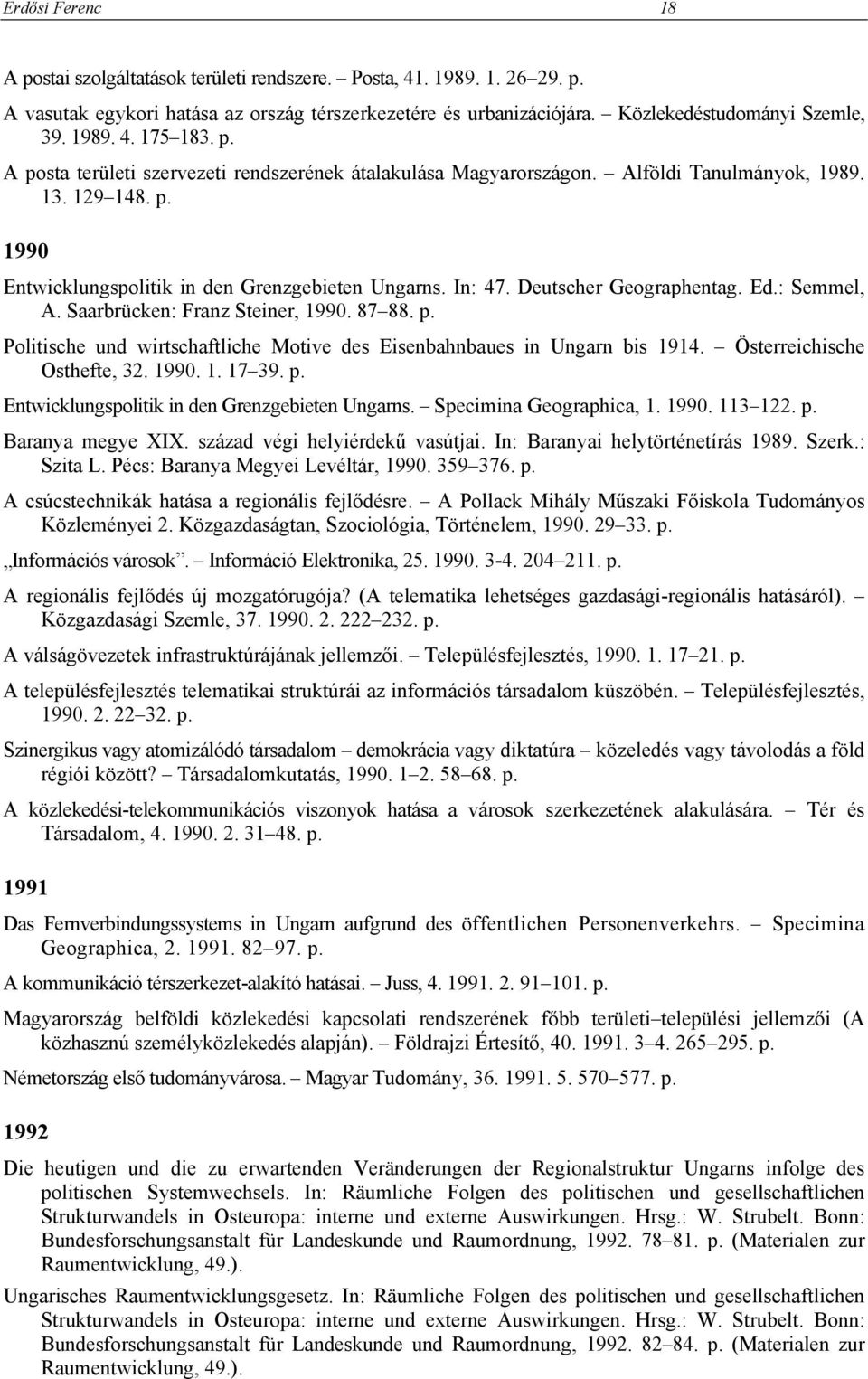 Erdősi Ferenc 18

A postai szolgáltatások területi rendszere. – Posta, 41. 1989. 1. 26–29. p.

A vasutak egykori hatása az ország térszerkezetére és urbanizációjára. – Közlekedéstudományi Szemle, 39. 1989. 4. 175–183. p.

A posta területi szervezeti rendszerének átalakulása Magyarországon. – Alföldi Tanulmányok, 1989. 13. 129–148. p.

1990

Entwicklungspolitik in den Grenzgebieten Ungarns. In: 47. Deutscher Geographentag. Ed.: Semmel, A. Saarbrücken: Franz Steiner, 1990. 87–88. p.

Politische und wirtschaftliche Motive des Eisenbahnbaues in Ungarn bis 1914. – Österreichische Osthefte, 32. 1990. 1. 17–39. p.

Entwicklungspolitik in den Grenzgebieten Ungarns. – Specimina Geographica, 1. 1990. 113–122. p.

Baranya megye XIX. század végi helyiérdekű vasútjai. In: Baranyai helytörténetírás 1989. Szerk.: Szita L. Pécs: Baranya Megyei Levéltár, 1990. 359–376. p.

A csúcstechnikák hatása a regionális fejlődésre. – A Pollack Mihály Műszaki Főiskola Tudományos Közleményei 2. Közgazdaságtan, Szociológia, Történelem, 1990. 29–33. p.

„Információs városok”. – Információ Elektronika, 25. 1990. 3-4. 204–211. p.

A regionális fejlődés új mozgatórugója? (A telematika lehetséges gazdasági-regionális hatásáról). – Közgazdasági Szemle, 37. 1990. 2. 222–232. p.

A válságövezetek infrastruktúrájának jellemzői. – Településfejlesztés, 1990. 1. 17–21. p.

A településfejlesztés telematikai struktúrái az információs társadalom küszöbén. – Településfejlesztés, 1990. 2. 22–32. p.

Szinergikus vagy atomizálódó társadalom – demokrácia vagy diktatúra – közeledés vagy távolodás a föld régiói között? – Társadalomkutatás, 1990. 1–2. 58–68. p.

A közlekedési-telekommunikációs viszonyok hatása a városok szerkezetének alakulására. – Tér és Társadalom, 4. 1990. 2. 31–48. p.

1991

Das Fernverbindungssystems in Ungarn aufgrund des öffentlichen Personenverkehrs. – Specimina Geographica, 2. 1991. 82–97. p.

A kommunikáció térszerkezet-alakító hatásai. – Juss, 4. 1991. 2. 91–101. p.

Magyarország belföldi közlekedési kapcsolati rendszerének főbb területi–települési jellemzői (A közhasznú személyközlekedés alapján). – Földrajzi Értesítő, 40. 1991. 3–4. 265–295. p.

Németország első tudományvárosa. – Magyar Tudomány, 36. 1991. 5. 570–577. p.

1992

Die heutigen und die zu erwartenden Veränderungen der Regionalstruktur Ungarns infolge des politischen Systemwechsels. In: Räumliche Folgen des politischen und gesellschaftlichen Strukturwandels in Osteuropa: interne und externe Auswirkungen. Hrsg.: W. Strubelt. Bonn: Bundesforschungsanstalt für Landeskunde und Raumordnung, 1992. 78–81. p. (Materialen zur Raumentwicklung, 49.).

Ungarisches Raumentwicklungsgesetz. In: Räumliche Folgen des politischen und gesellschaftlichen Strukturwandels in Osteuropa: interne und externe Auswirkungen. Hrsg.: W. Strubelt. Bonn: Bundesforschungsanstalt für Landeskunde und Raumordnung, 1992. 82–84. p. (Materialen zur Raumentwicklung, 49.).